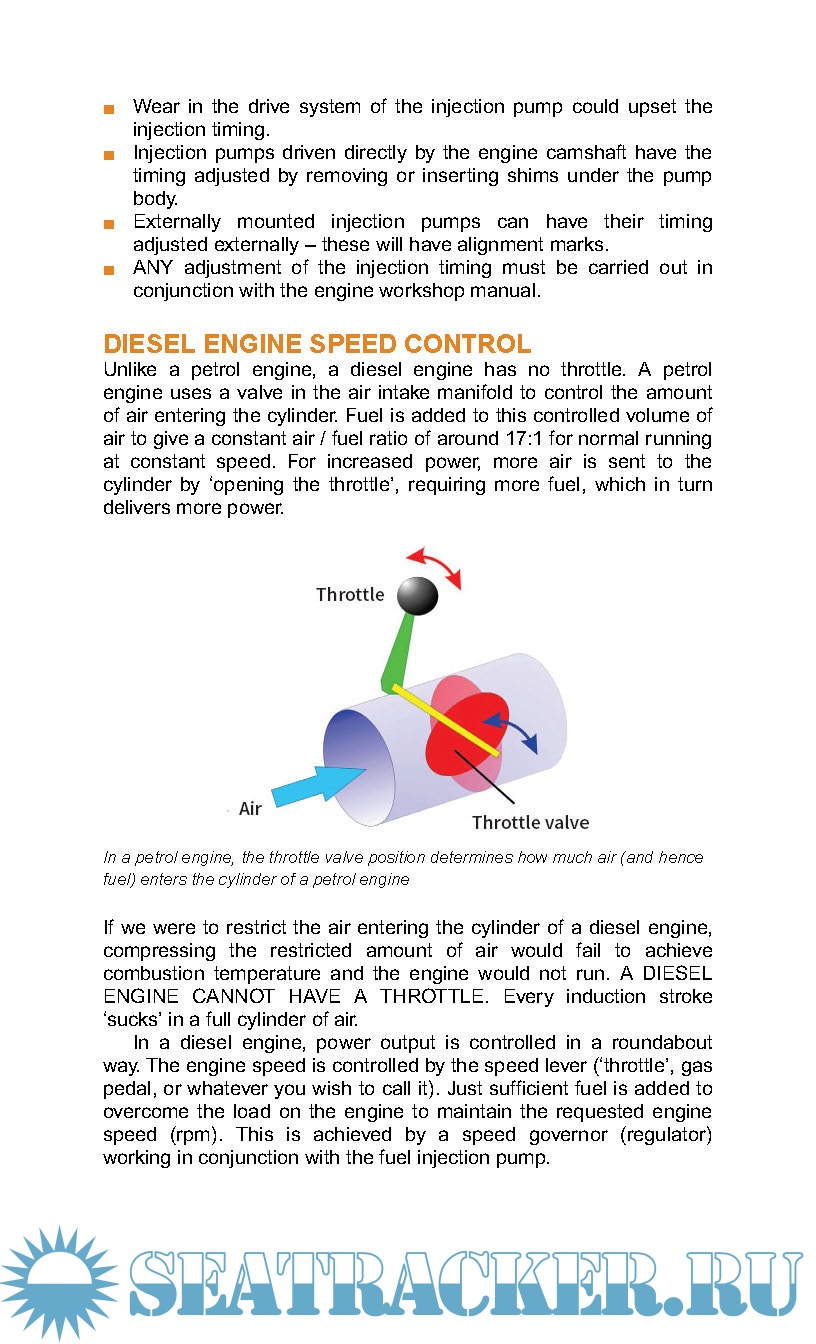 ■ Wear in the drive system of the injection pump could upset the injection timing.
■ Injection pumps driven directly by the engine camshaft have the timing adjusted by removing or inserting shims under the pump body.
■ Externally mounted injection pumps can have their timing adjusted externally – these will have alignment marks.
■ ANY adjustment of the injection timing must be carried out in conjunction with the engine workshop manual.

DIESEL ENGINE SPEED CONTROL

Unlike a petrol engine, a diesel engine has no throttle. A petrol engine uses a valve in the air intake manifold to control the amount of air entering the cylinder. Fuel is added to this controlled volume of air to give a constant air / fuel ratio of around 17:1 for normal running at constant speed. For increased power, more air is sent to the cylinder by 'opening the throttle', requiring more fuel, which in turn delivers more power.

Throttle

Air

Throttle valve

In a petrol engine, the throttle valve position determines how much air (and hence fuel) enters the cylinder of a petrol engine

If we were to restrict the air entering the cylinder of a diesel engine, compressing the restricted amount of air would fail to achieve combustion temperature and the engine would not run. A DIESEL ENGINE CANNOT HAVE A THROTTLE. Every induction stroke 'sucks' in a full cylinder of air.

In a diesel engine, power output is controlled in a roundabout way. The engine speed is controlled by the speed lever ('throttle', gas pedal, or whatever you wish to call it). Just sufficient fuel is added to overcome the load on the engine to maintain the requested engine speed (rpm). This is achieved by a speed governor (regulator) working in conjunction with the fuel injection pump.

SEATRACKER.RU